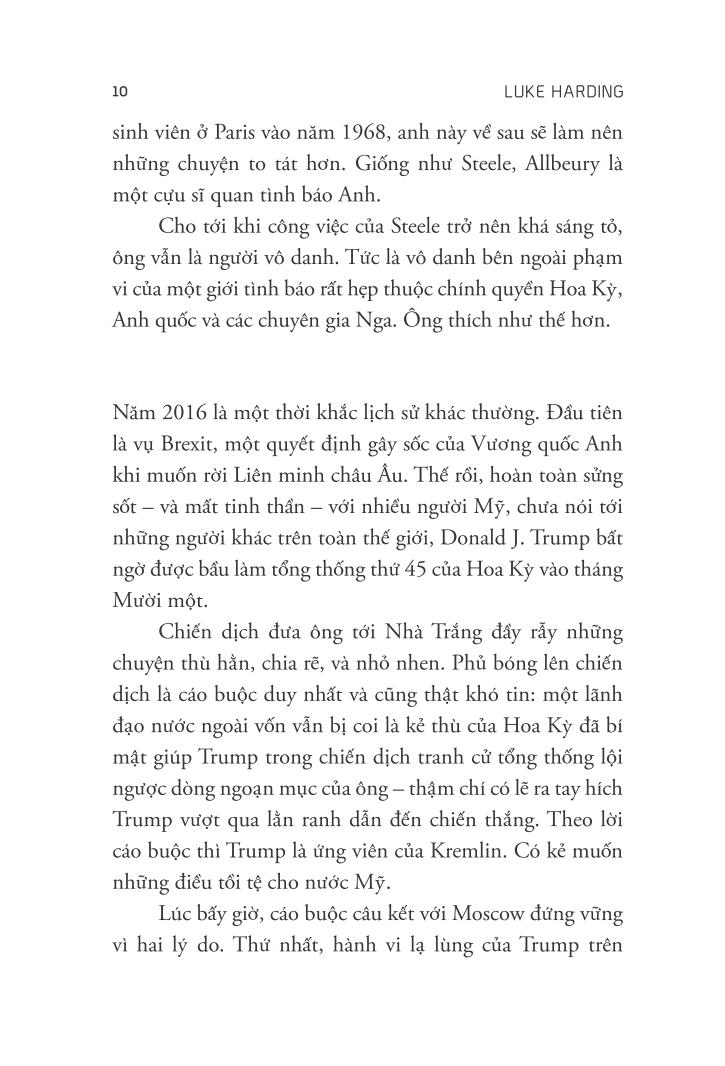 10

LUKE HARDING

sinh viên ở Paris vào năm 1968, anh này về sau sẽ làm nên những chuyện to tát hơn. Giống như Steele, Allbeury là một cựu sĩ quan tình báo Anh.

Cho tới khi công việc của Steele trở nên khá sáng tỏ, ông vẫn là người vô danh. Tức là vô danh bên ngoài phạm vi của một giới tình báo rất hẹp thuộc chính quyền Hoa Kỳ, Anh quốc và các chuyên gia Nga. Ông thích như thế hơn.

Năm 2016 là một thời khắc lịch sử khác thường. Đầu tiên là vụ Brexit, một quyết định gây sốc của Vương quốc Anh khi muốn rời Liên minh châu Âu. Thế rồi, hoàn toàn sửng sốt – và mất tinh thần – với nhiều người Mỹ, chưa nói tới những người khác trên toàn thế giới, Donald J. Trump bất ngờ được bầu làm tổng thống thứ 45 của Hoa Kỳ vào tháng Mười một.

Chiến dịch đưa ông tới Nhà Trắng đầy rẫy những chuyện thù hằn, chia rẽ, và nhỏ nhen. Phủ bóng lên chiến dịch là cáo buộc duy nhất và cũng thật khó tin: một lãnh đạo nước ngoài vốn vẫn bị coi là kẻ thù của Hoa Kỳ đã bí mật giúp Trump trong chiến dịch tranh cử tổng thống lội ngược dòng ngoạn mục của ông – thậm chí có lẽ ra tay hích Trump vượt qua lằn ranh dẫn đến chiến thắng. Theo lời cáo buộc thì Trump là ứng viên của Kremlin. Có kẻ muốn những điều tồi tệ cho nước Mỹ.

Lúc bấy giờ, cáo buộc câu kết với Moscow đứng vững vì hai lý do. Thứ nhất, hành vi lạ lùng của Trump trên